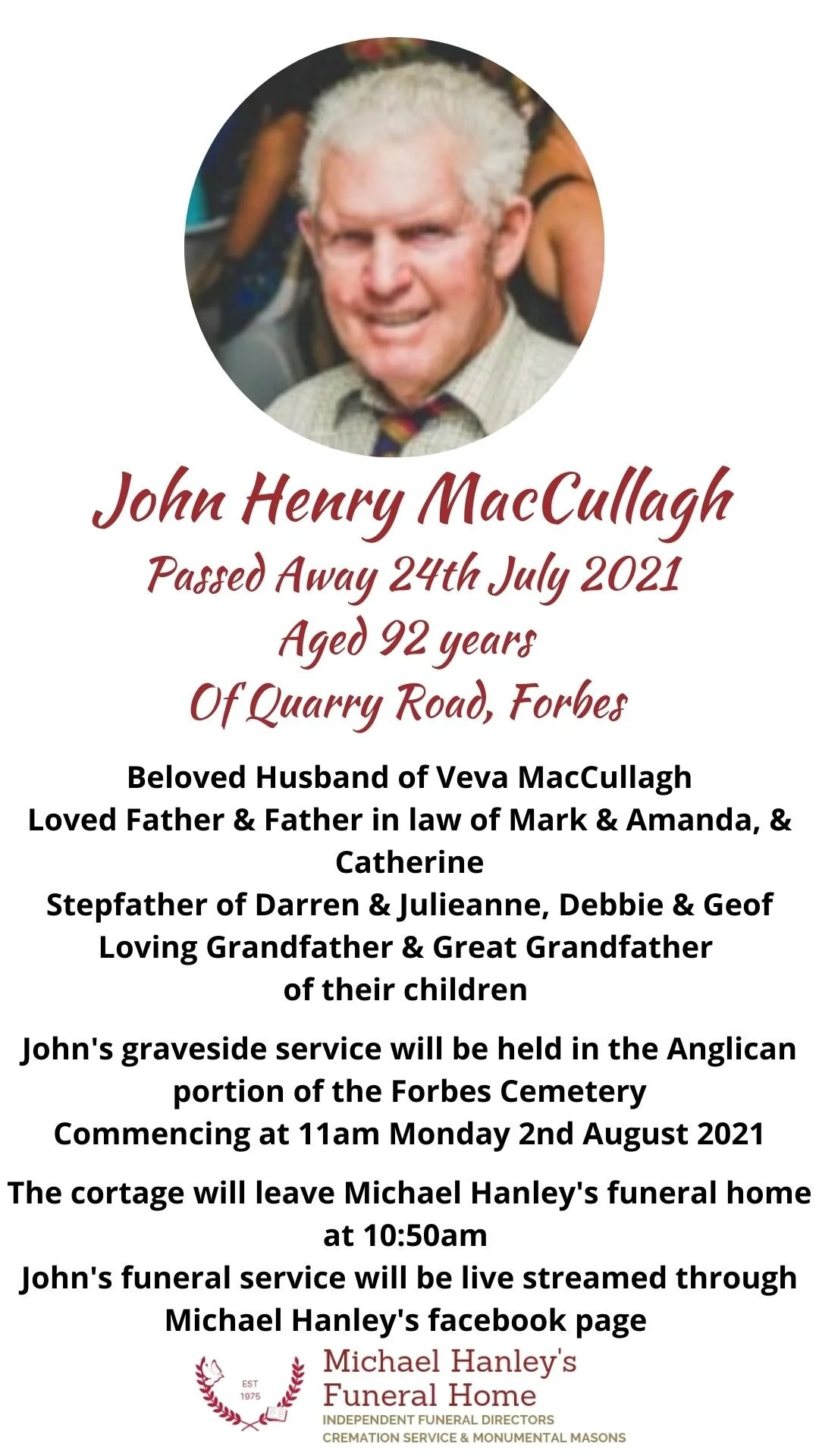 John Henry MacCullagh
Passed Away 24th July 2021
Aged 92 years
Of Quarry Road, Forbes

Beloved Husband of Veva MacCullagh
Loved Father & Father in law of Mark & Amanda, & Catherine
Stepfather of Darren & Julieanne, Debbie & Geof
Loving Grandfather & Great Grandfather of their children

John's graveside service will be held in the Anglican portion of the Forbes Cemetery
Commencing at 11am Monday 2nd August 2021

The cortage will leave Michael Hanley's funeral home at 10:50am
John's funeral service will be live streamed through Michael Hanley's facebook page

EST
1975
Michael Hanley's
Funeral Home
INDEPENDENT FUNERAL DIRECTORS
CREMATION SERVICE & MONUMENTAL MASONS